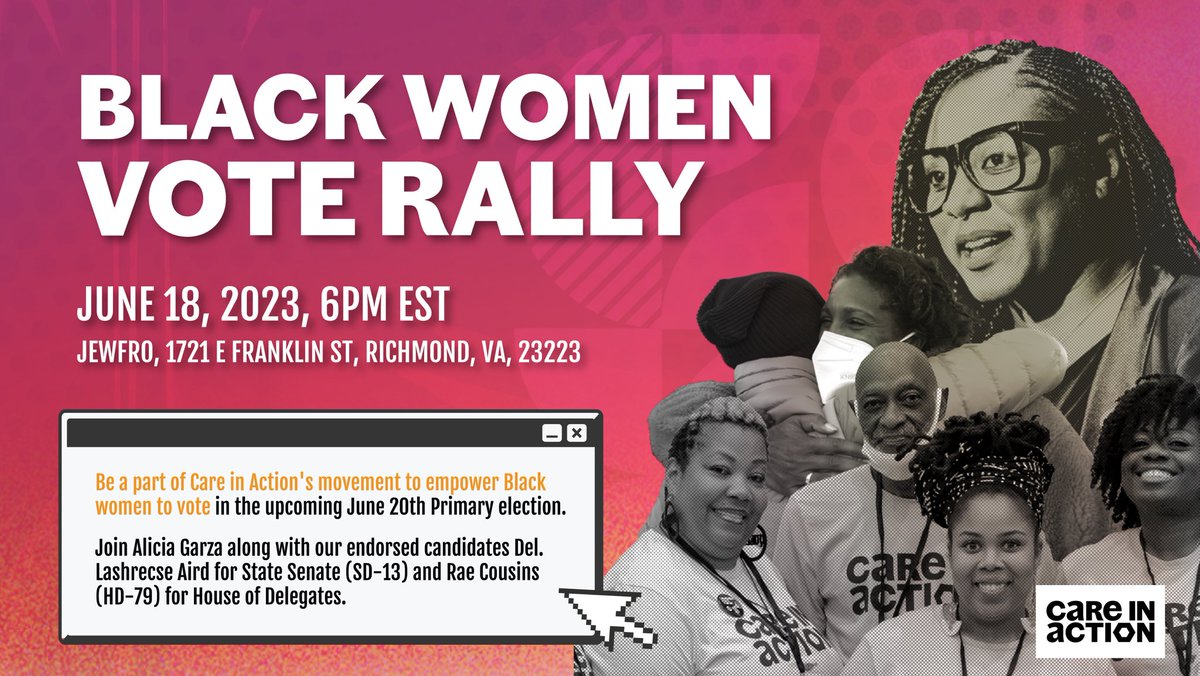 BLACK WOMEN VOTE RALLY

JUNE 18, 2023, 6PM EST

JEWFRO, 1721 E FRANKLIN ST, RICHMOND, VA, 23223

Be a part of Care in Action's movement to empower Black women to vote in the upcoming June 20th Primary election.

Join Alicia Garza along with our endorsed candidates Del. Lashrecse Aird for State Senate (SD-13) and Rae Cousins (HD-79) for House of Delegates.

care action

care action

CARE IN ACTION